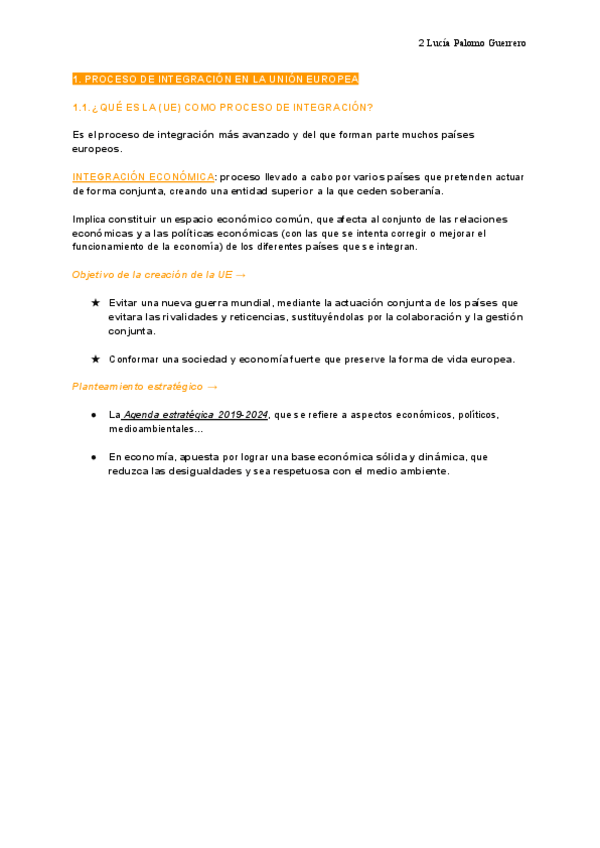 2 Lucía Palomo Guerrero

1. PROCESO DE INTEGRACIÓN EN LA UNIÓN EUROPEA

1.1. ¿QUÉ ES LA (UE) COMO PROCESO DE INTEGRACIÓN?

Es el proceso de integración más avanzado y del que forman parte muchos países europeos.

INTEGRACIÓN ECONÓMICA: proceso llevado a cabo por varios países que pretenden actuar de forma conjunta, creando una entidad superior a la que ceden soberanía.

Implica constituir un espacio económico común, que afecta al conjunto de las relaciones económicas y a las políticas económicas (con las que se intenta corregir o mejorar el funcionamiento de la economía) de los diferentes países que se integran.

Objetivo de la creación de la UE →

★ Evitar una nueva guerra mundial, mediante la actuación conjunta de los países que evitara las rivalidades y reticencias, sustituyéndolas por la colaboración y la gestión conjunta.

★ Conformar una sociedad y economía fuerte que preserve la forma de vida europea.

Planteamiento estratégico →

● La Agenda estratégica 2019-2024, que se refiere a aspectos económicos, políticos, medioambientales...

● En economía, apuesta por lograr una base económica sólida y dinámica, que reduzca las desigualdades y sea respetuosa con el medio ambiente.